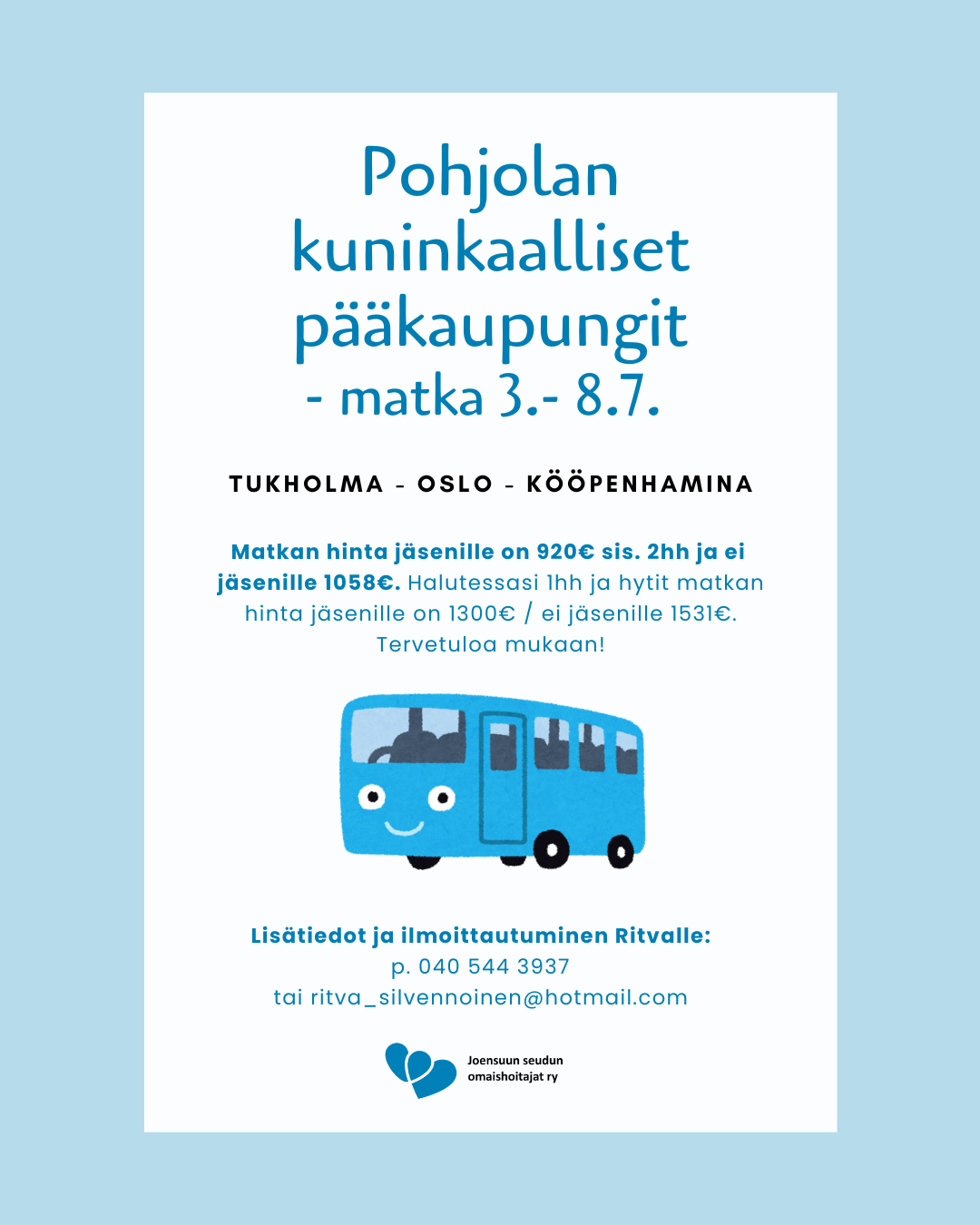 Pohjolan kuninkaalliset pääkaupungit
- matka 3.- 8.7.

TUKHOLMA - OSLO - KÖÖPENHAMINA

Matkan hinta jäsenille on 920€ sis. 2hh ja ei jäsenille 1058€. Halutessasi 1hh ja hytit matkan hinta jäsenille on 1300€ / ei jäsenille 1531€. Tervetuloa mukaan!

Lisätiedot ja ilmoittautuminen Ritvalle:
p. 040 544 3937
tai ritva_silvennoinen@hotmail.com

Joensuun seudun omaishoitajat ry